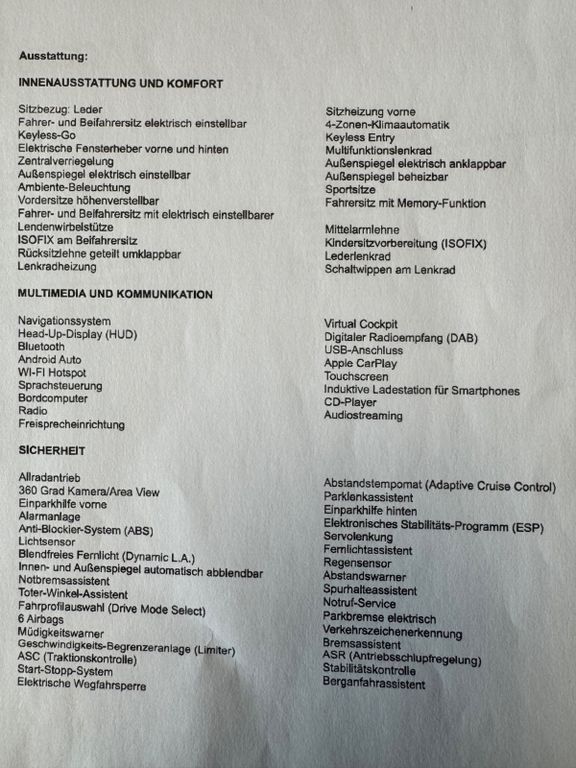 Ausstattung:

INNENAUSSTATTUNG UND KOMFORT

Sitzbezug: Leder
Fahrer- und Beifahrersitz elektrisch einstellbar
Keyless-Go
Elektrische Fensterheber vorne und hinten
Zentralverriegelung
Außenspiegel elektrisch einstellbar
Ambiente-Beleuchtung
Vordersitze höhenverstellbar
Fahrer- und Beifahrersitz mit elektrisch einstellbarer Lendenwirbelstütze
ISOFIX am Beifahrersitz
Rücksitzlehne geteilt umklappbar
Lenkradheizung

Sitzheizung vorne
4-Zonen-Klimaautomatik
Keyless Entry
Multifunktionslenkrad
Außenspiegel elektrisch anklappbar
Außenspiegel beheizbar
Sportsitze
Fahrersitz mit Memory-Funktion

Mittelarmlehne
Kindersitzvorbereitung (ISOFIX)
Lederlenkrad
Schaltwippen am Lenkrad

MULTIMEDIA UND KOMMUNIKATION

Navigationssystem
Head-Up-Display (HUD)
Bluetooth
Android Auto
WI-FI Hotspot
Sprachsteuerung
Bordcomputer
Radio
Freisprecheinrichtung

Virtual Cockpit
Digitaler Radioempfang (DAB)
USB-Anschluss
Apple CarPlay
Touchscreen
Induktive Ladestation für Smartphones
CD-Player
Audiostreaming

SICHERHEIT

Allradantrieb
360 Grad Kamera/Area View
Einparkhilfe vorne
Alarmanlage
Anti-Blockier-System (ABS)
Lichtsensor
Blendfreies Fernlicht (Dynamic L.A.)
Innen- und Außenspiegel automatisch abblendbar
Notbremsassistent
Toter-Winkel-Assistent
Fahrprofilauswahl (Drive Mode Select)
6 Airbags
Müdigkeitswarner
Geschwindigkeits-Begrenzeranlage (Limiter)
ASC (Traktionskontrolle)
Start-Stopp-System
Elektrische Wegfahrsperre

Abstandstempomat (Adaptive Cruise Control)
Parklenkassistent
Einparkhilfe hinten
Elektronisches Stabilitäts-Programm (ESP)
Servolenkung
Fernlichtassistent
Regensensor
Abstandswarner
Spurhalteassistent
Notruf-Service
Parkbremse elektrisch
Verkehrszeichenerkennung
Bremsassistent
ASR (Antriebsschlupfregelung)
Stabilitätskontrolle
Berganfahrassistent